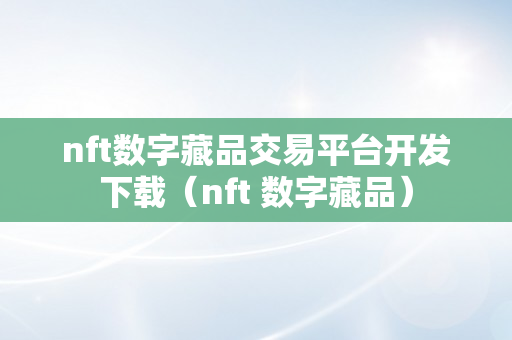 nft数字藏品交易平台开发下载（nft 数字藏品）